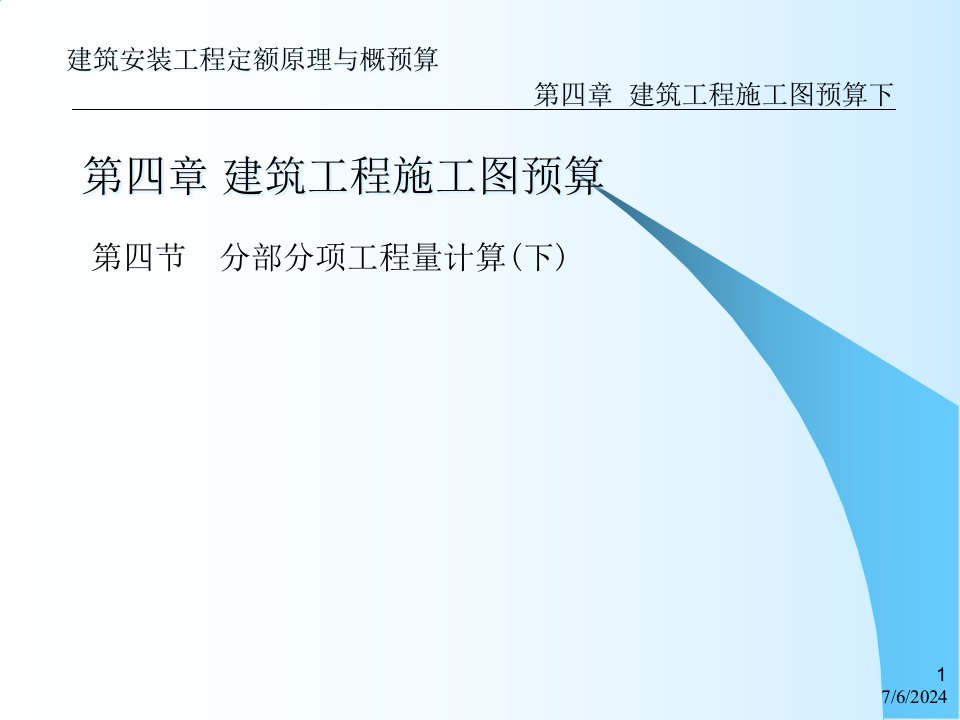 建筑安装工程定额原理与概预算

第四章 建筑工程施工图预算下

第四章 建筑工程施工图预算

第四节 分部分项工程量计算(下)

1

7/6/2024